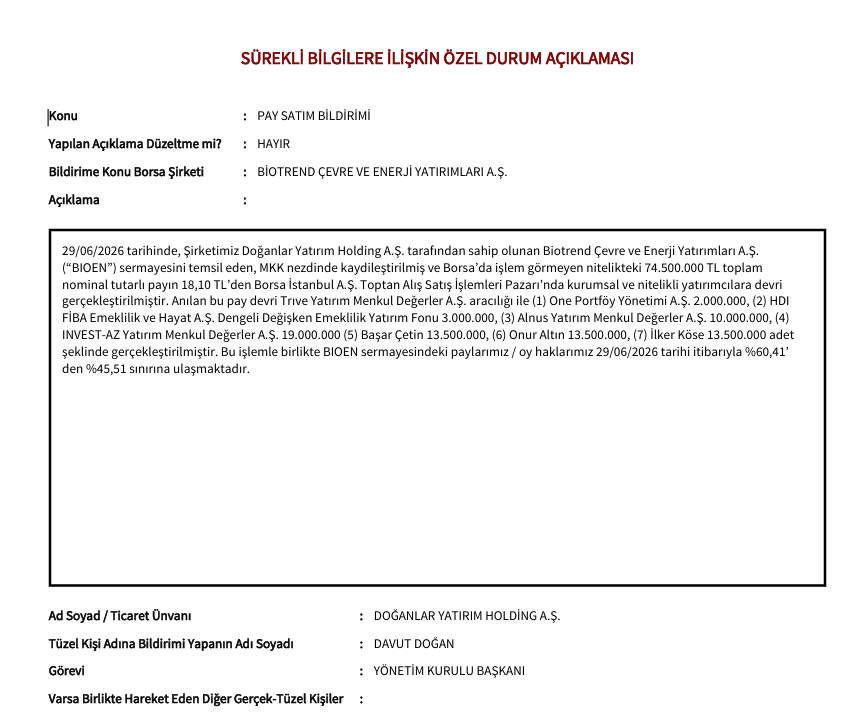 SÜREKLİ BİLGİLERE İLİŞKİN ÖZEL DURUM AÇIKLAMASI

Konu : PAY SATIM BİLDİRİMİ
Yapılan Açıklama Düzeltme mi? : HAYIR
Bildirime Konu Borsa Şirketi : BİOTREND ÇEVRE VE ENERJİ YATIRIMLARI A.Ş.
Açıklama :

29/06/2026 tarihinde, Şirketimiz Doğanlar Yatırım Holding A.Ş. tarafından sahip olunan Biotrend Çevre ve Enerji Yatırımları A.Ş. ("BIOEN") sermayesini temsil eden, MKK nezdinde kaydileştirilmiş ve Borsa'da işlem görmeyen nitelikteki 74.500.000 TL toplam nominal tutarlı payın 18,10 TL'den Borsa İstanbul A.Ş. Toptan Alış Satış İşlemleri Pazarı'nda kurumsal ve nitelikli yatırımcılara devri gerçekleştirilmiştir. Anılan bu pay devri Trıve Yatırım Menkul Değerler A.Ş. aracılığı ile (1) One Portföy Yönetimi A.Ş. 2.000.000, (2) HDI FİBA Emeklilik ve Hayat A.Ş. Dengeli Değişken Emeklilik Yatırım Fonu 3.000.000, (3) Alnus Yatırım Menkul Değerler A.Ş. 10.000.000, (4) INVEST-AZ Yatırım Menkul Değerler A.Ş. 19.000.000 (5) Başar Çetin 13.500.000, (6) Onur Altın 13.500.000, (7) İlker Köse 13.500.000 adet şeklinde gerçekleştirilmiştir. Bu işlemle birlikte BIOEN sermayesindeki paylarımız / oy haklarımız 29/06/2026 tarihi itibarıyla %60,41' den %45,51 sınırına ulaşmaktadır.

Ad Soyad / Ticaret Ünvanı : DOĞANLAR YATIRIM HOLDİNG A.Ş.
Tüzel Kişi Adına Bildirimi Yapanın Adı Soyadı : DAVUT DOĞAN
Görevi : YÖNETİM KURULU BAŞKANI
Varsa Birlikte Hareket Eden Diğer Gerçek-Tüzel Kişiler :